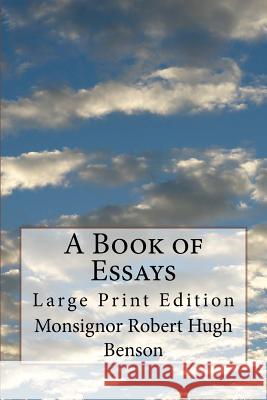 A Book of Essays

Large Print Edition

Monsignor Robert Hugh Benson

Kraina Książek